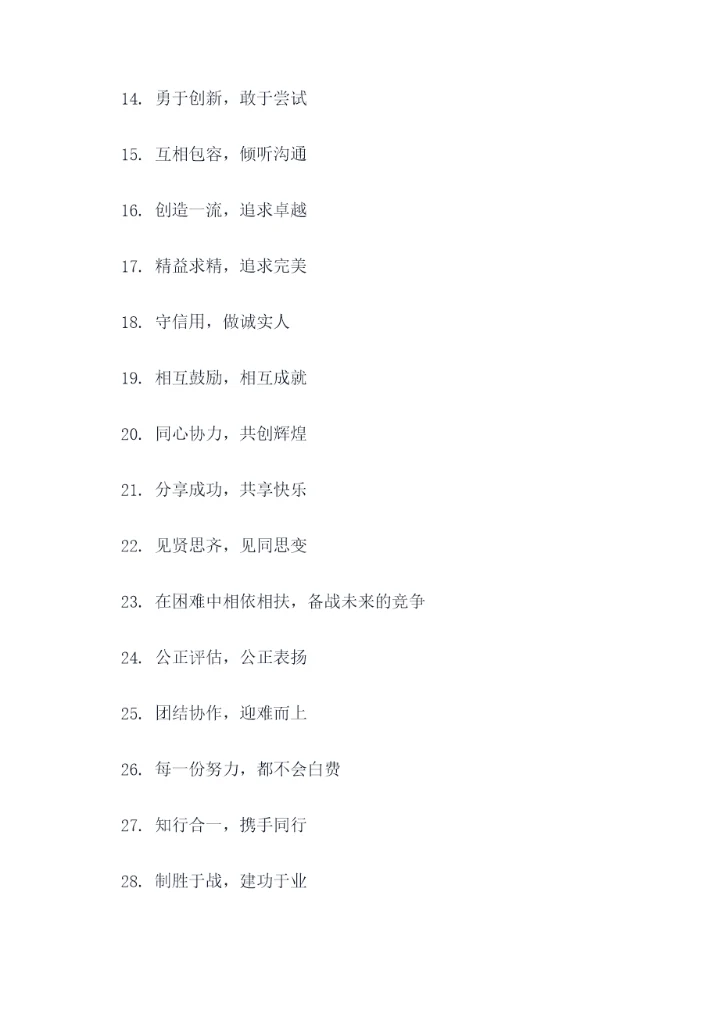 14. 勇于创新，敢于尝试

15. 互相包容，倾听沟通

16. 创造一流，追求卓越

17. 精益求精，追求完美

18. 守信用，做诚实人

19. 相互鼓励，相互成就

20. 同心协力，共创辉煌

21. 分享成功，共享快乐

22. 见贤思齐，见同思变

23. 在困难中相依相扶，备战未来的竞争

24. 公正评估，公正表扬

25. 团结协作，迎难而上

26. 每一份努力，都不会白费

27. 知行合一，携手同行

28. 制胜于战，建功于业